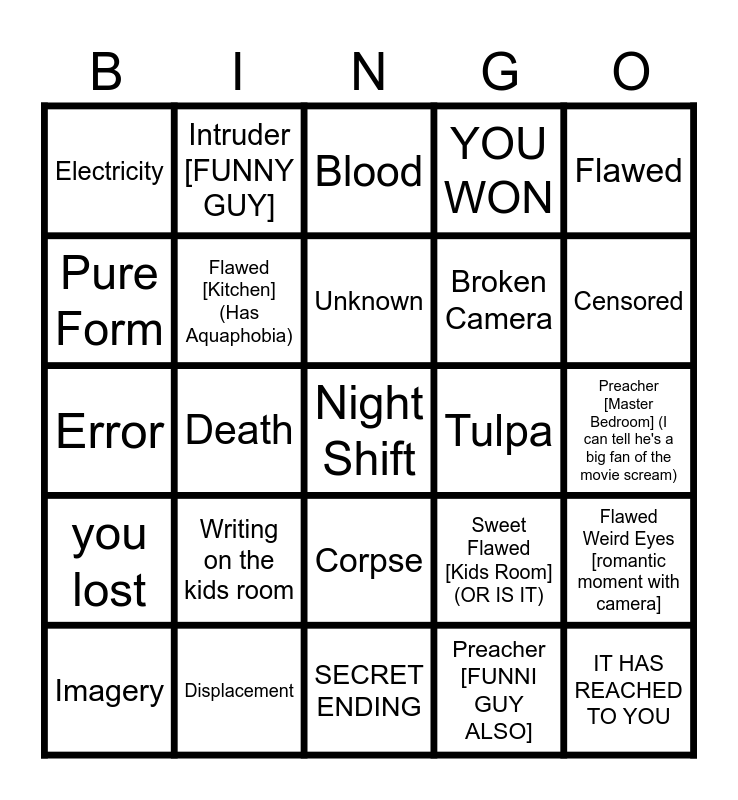 | B | I | N | G | O |
|---|---|---|---|---|
| Electricity | Intruder [FUNNY GUY] | Blood | YOU WON | Flawed |
| Pure Form | Flawed [Kitchen] (Has Aquaphobia) | Unknown | Broken Camera | Censored |
| Error | Death | Night Shift | Tulpa | Preacher [Master Bedroom] (I can tell he's a big fan of the movie scream) |
| you lost | Writing on the kids room | Corpse | Sweet Flawed [Kids Room] (OR IS IT) | Flawed Weird Eyes [romantic moment with camera] |
| Imagery | Displacement | SECRET ENDING | Preacher [FUNNI GUY ALSO] | IT HAS REACHED TO YOU |